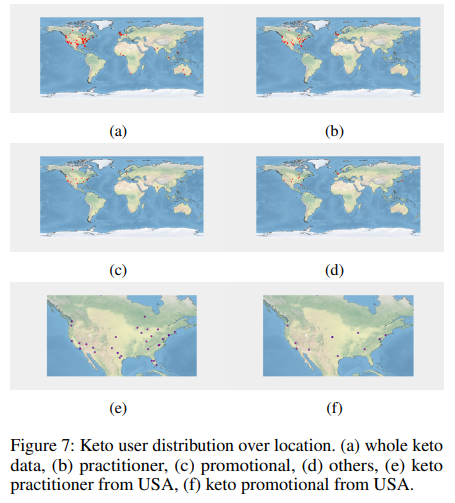 (a)

(b)

(c)

(d)

(e)

(f)

Figure 7: Keto user distribution over location. (a) whole keto data, (b) practitioner, (c) promotional, (d) others, (e) keto practitioner from USA, (f) keto promotional from USA.